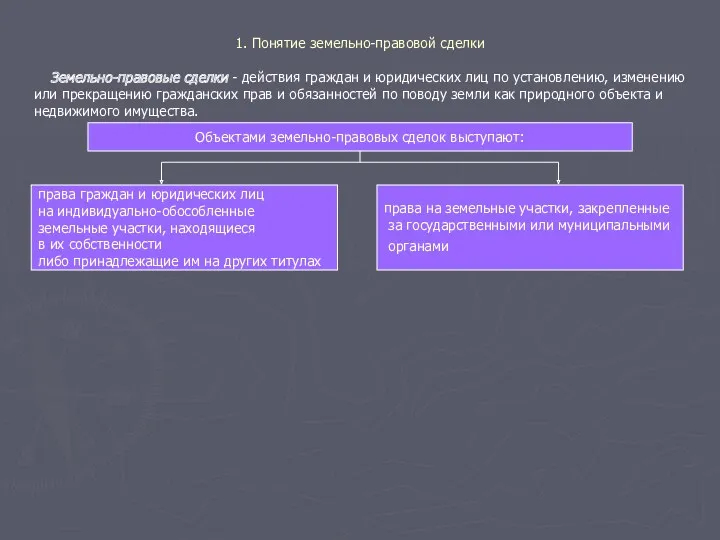 1. Понятие земельно-правовой сделки

Земельно-правовые сделки - действия граждан и юридических лиц по установлению, изменению или прекращению гражданских прав и обязанностей по поводу земли как природного объекта и недвижимого имущества.

Объектами земельно-правовых сделок выступают:

права граждан и юридических лиц на индивидуально-обособленные земельные участки, находящиеся в их собственности либо принадлежащие им на других титулах

права на земельные участки, закрепленные за государственными или муниципальными органами